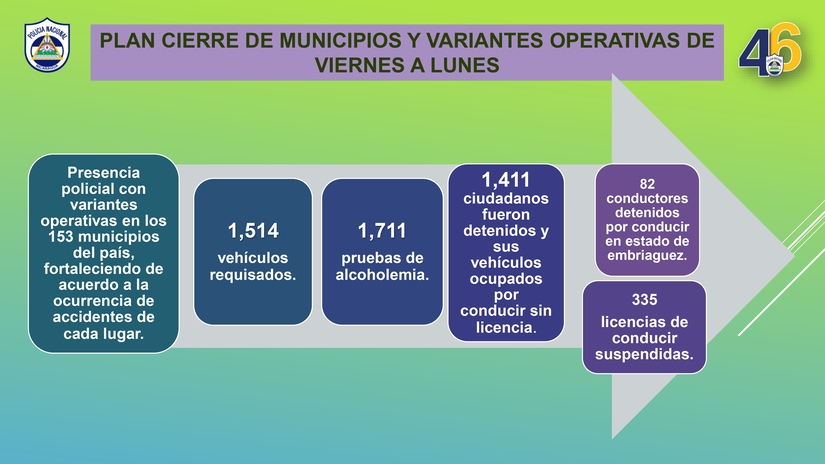 POLICIA NACIONAL

PLAN CIERRE DE MUNICIPIOS Y VARIANTES OPERATIVAS DE VIERNES A LUNES

46

Presencia policial con variantes operativas en los 153 municipios del país, fortaleciendo de acuerdo a la ocurrencia de accidentes de cada lugar.

1,514

vehículos requisados.

1,711

pruebas de alcoholemia.

1,411

ciudadanos fueron detenidos y sus vehículos ocupados por conducir sin licencia.

82

conductores detenidos por conducir en estado de embriaguez.

335

licencias de conducir suspendidas.